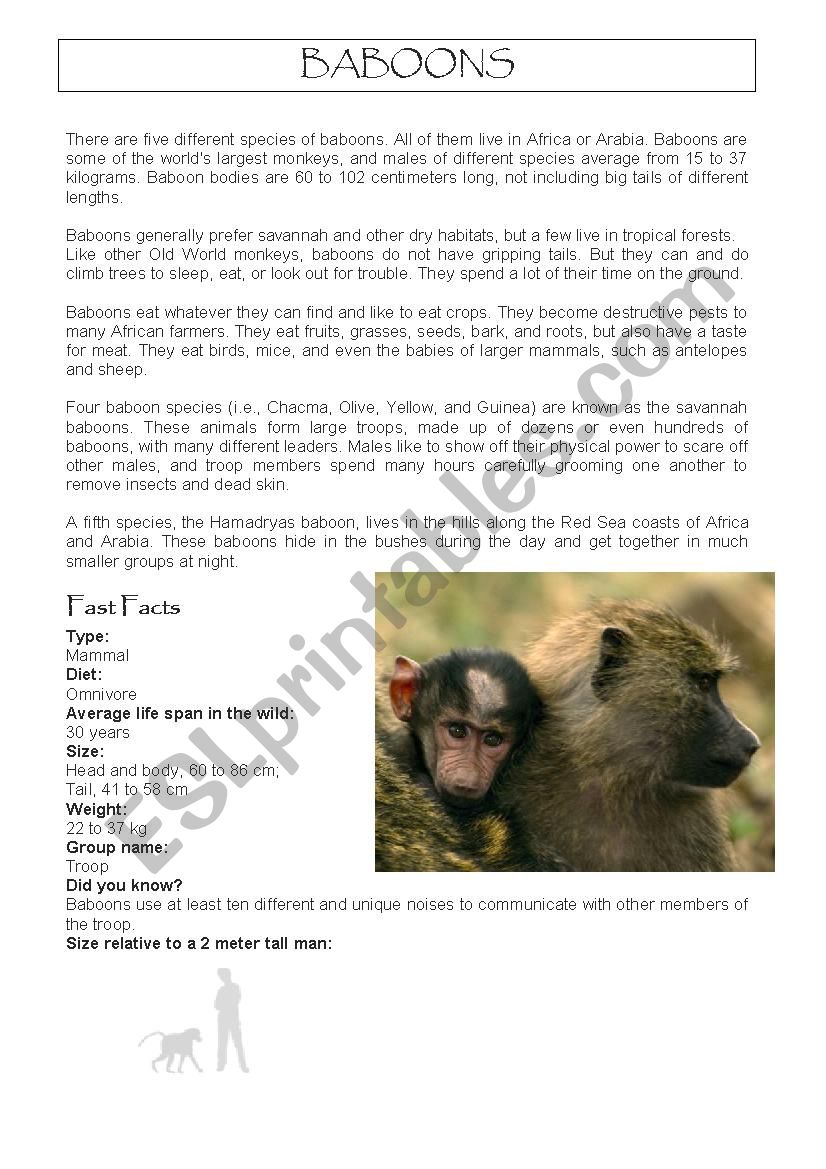 BABOONS

There are five different species of baboons. All of them live in Africa or Arabia. Baboons are some of the world's largest monkeys, and males of different species average from 15 to 37 kilograms. Baboon bodies are 60 to 102 centimeters long, not including big tails of different lengths.

Baboons generally prefer savannah and other dry habitats, but a few live in tropical forests. Like other Old World monkeys, baboons do not have gripping tails. But they can and do climb trees to sleep, eat, or look out for trouble. They spend a lot of their time on the ground.

Baboons eat whatever they can find and like to eat crops. They become destructive pests to many African farmers. They eat fruits, grasses, seeds, bark, and roots, but also have a taste for meat. They eat birds, mice, and even the babies of larger mammals, such as antelopes and sheep.

Four baboon species (i.e., Chacma, Olive, Yellow, and Guinea) are known as the savannah baboons. These animals form large troops, made up of dozens or even hundreds of baboons, with many different leaders. Males like to show off their physical power to scare off other males, and troop members spend many hours carefully grooming one another to remove insects and dead skin.

A fifth species, the Hamadryas baboon, lives in the hills along the Red Sea coasts of Africa and Arabia. These baboons hide in the bushes during the day and get together in much smaller groups at night.

Fast Facts

Type:
Mammal
Diet:
Omnivore
Average life span in the wild:
30 years
Size:
Head and body, 60 to 86 cm;
Tail, 41 to 58 cm
Weight:
22 to 37 kg
Group name:
Troop
Did you know?
Baboons use at least ten different and unique noises to communicate with other members of the troop.
Size relative to a 2 meter tall man:

ESLprintables.com